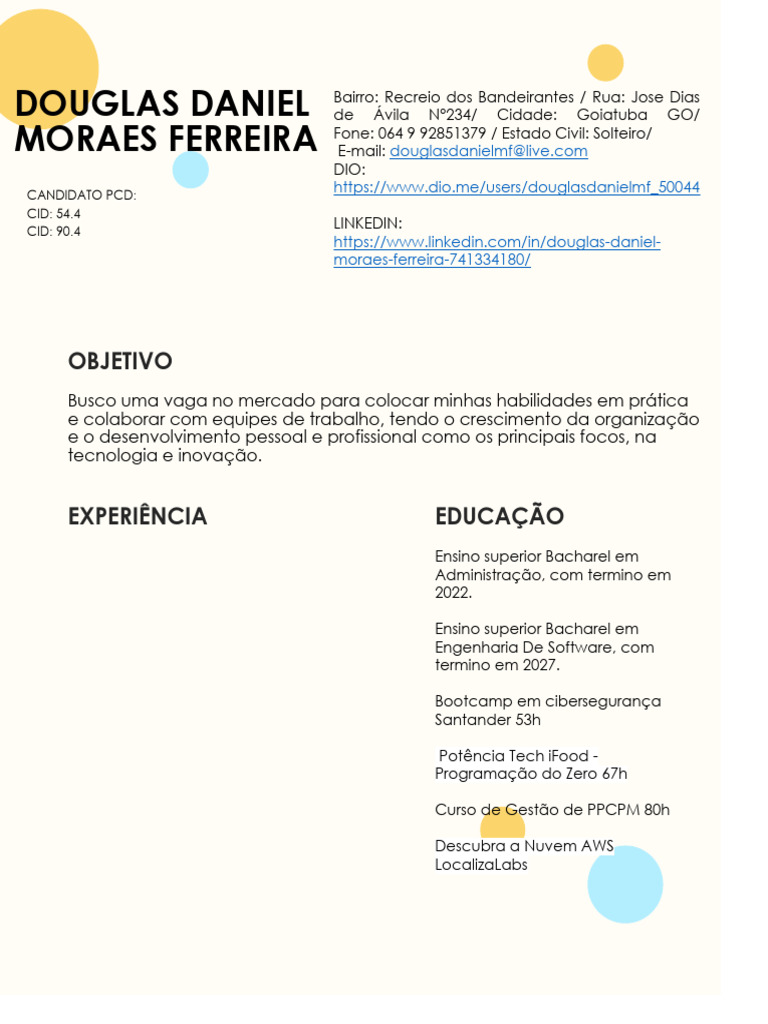 DOUGLAS DANIEL MORAES FERREIRA

CANDIDATO PCD:
CID: 54.4
CID: 90.4

Bairro: Recreio dos Bandeirantes / Rua: Jose Dias de Ávila N°234/ Cidade: Goiatuba GO/ Fone: 064 9 92851379 / Estado Civil: Solteiro/
E-mail: douglasdanielmf@live.com
DIO:
https://www.dio.me/users/douglasdanielmf_50044

LINKEDIN:
https://www.linkedin.com/in/douglas-daniel-moraes-ferreira-741334180/

OBJETIVO

Busco uma vaga no mercado para colocar minhas habilidades em prática e colaborar com equipes de trabalho, tendo o crescimento da organização e o desenvolvimento pessoal e profissional como os principais focos, na tecnologia e inovação.

EXPERIÊNCIA

EDUCAÇÃO

Ensino superior Bacharel em Administração, com termino em 2022.

Ensino superior Bacharel em Engenharia De Software, com termino em 2027.

Bootcamp em cibersegurança Santander 53h

Potência Tech iFood - Programação do Zero 67h

Curso de Gestão de PPCPM 80h

Descubra a Nuvem AWS LocalizaLabs